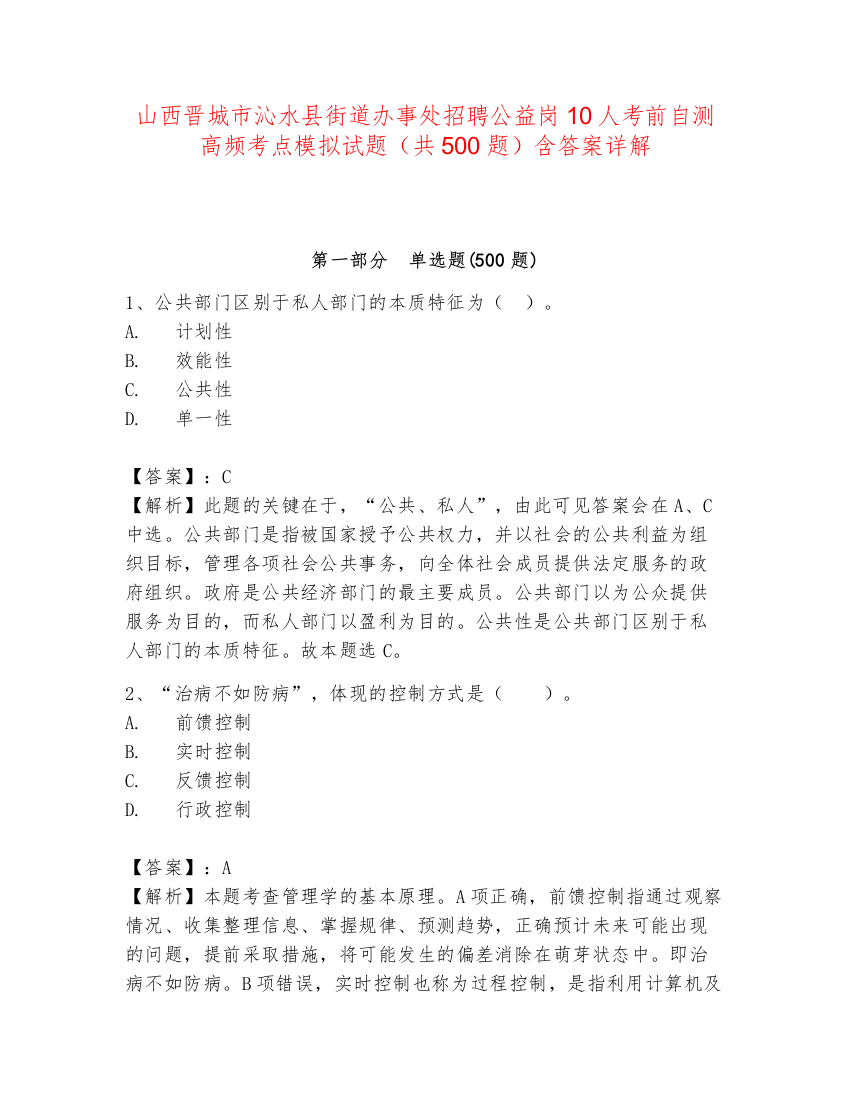 山西晋城市沁水县街道办事处招聘公益岗10人考前自测高频考点模拟试题（共500题）含答案详解

第一部分　单选题(500题)

1、公共部门区别于私人部门的本质特征为（　）。
A.　计划性
B.　效能性
C.　公共性
D.　单一性

【答案】：C
【解析】此题的关键在于，“公共、私人”，由此可见答案会在A、C中选。公共部门是指被国家授予公共权力，并以社会的公共利益为组织目标，管理各项社会公共事务，向全体社会成员提供法定服务的政府组织。政府是公共经济部门的最主要成员。公共部门以为公众提供服务为目的，而私人部门以盈利为目的。公共性是公共部门区别于私人部门的本质特征。故本题选C。

2、“治病不如防病”，体现的控制方式是（　　）。
A.　前馈控制
B.　实时控制
C.　反馈控制
D.　行政控制

【答案】：A
【解析】本题考查管理学的基本原理。A项正确，前馈控制指通过观察情况、收集整理信息、掌握规律、预测趋势，正确预计未来可能出现的问题，提前采取措施，将可能发生的偏差消除在萌芽状态中。即治病不如防病。B项错误，实时控制也称为过程控制，是指利用计算机及